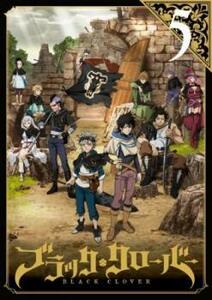 5

ブラッククローバー
BLACK CLOVER